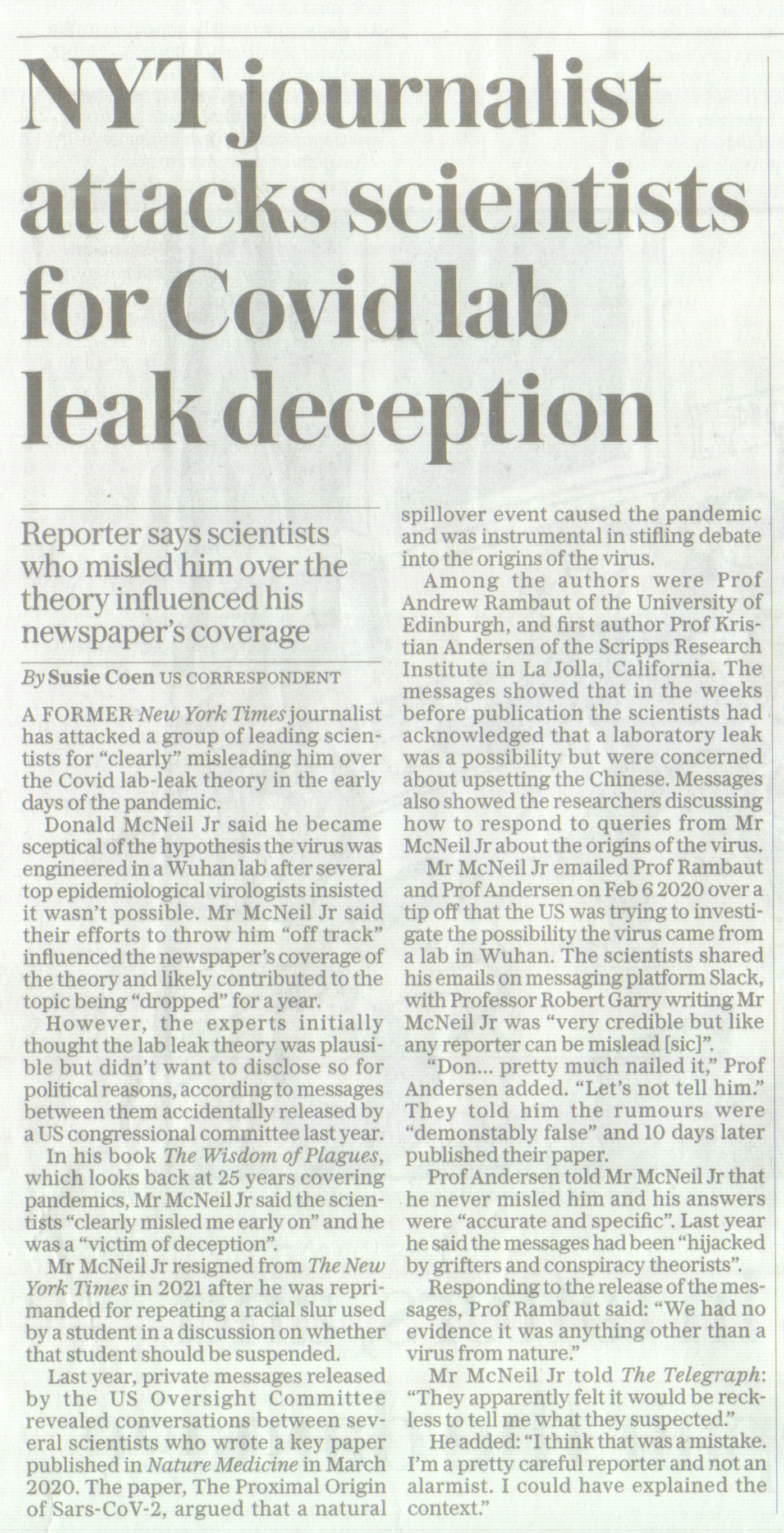 NYT journalist attacks scientists for Covid lab leak deception

Reporter says scientists who misled him over the theory influenced his newspaper's coverage

By Susie Coen US CORRESPONDENT

A FORMER New York Times journalist has attacked a group of leading scientists for "clearly" misleading him over the Covid lab-leak theory in the early days of the pandemic.

Donald McNeil Jr said he became sceptical of the hypothesis the virus was engineered in a Wuhan lab after several top epidemiological virologists insisted it wasn't possible. Mr McNeil Jr said their efforts to throw him "off track" influenced the newspaper's coverage of the theory and likely contributed to the topic being "dropped" for a year.

However, the experts initially thought the lab leak theory was plausible but didn't want to disclose so for political reasons, according to messages between them accidentally released by a US congressional committee last year.

In his book The Wisdom of Plagues, which looks back at 25 years covering pandemics, Mr McNeil Jr said the scientists "clearly misled me early on" and he was a "victim of deception".

Mr McNeil Jr resigned from The New York Times in 2021 after he was reprimanded for repeating a racial slur used by a student in a discussion on whether that student should be suspended.

Last year, private messages released by the US Oversight Committee revealed conversations between several scientists who wrote a key paper published in Nature Medicine in March 2020. The paper, The Proximal Origin of Sars-CoV-2, argued that a natural spillover event caused the pandemic and was instrumental in stifling debate into the origins of the virus.

Among the authors were Prof Andrew Rambaut of the University of Edinburgh, and first author Prof Kristian Andersen of the Scripps Research Institute in La Jolla, California. The messages showed that in the weeks before publication the scientists had acknowledged that a laboratory leak was a possibility but were concerned about upsetting the Chinese. Messages also showed the researchers discussing how to respond to queries from Mr McNeil Jr about the origins of the virus.

Mr McNeil Jr emailed Prof Rambaut and Prof Andersen on Feb 6 2020 over a tip off that the US was trying to investigate the possibility the virus came from a lab in Wuhan. The scientists shared his emails on messaging platform Slack, with Professor Robert Garry writing Mr McNeil Jr was "very credible but like any reporter can be mislead [sic]".

"Don... pretty much nailed it," Prof Andersen added. "Let's not tell him." They told him the rumours were "demonstably false" and 10 days later published their paper.

Prof Andersen told Mr McNeil Jr that he never misled him and his answers were "accurate and specific". Last year he said the messages had been "hijacked by grifters and conspiracy theorists".

Responding to the release of the messages, Prof Rambaut said: "We had no evidence it was anything other than a virus from nature."

Mr McNeil Jr told The Telegraph: "They apparently felt it would be reckless to tell me what they suspected."

He added: "I think that was a mistake. I'm a pretty careful reporter and not an alarmist. I could have explained the context."